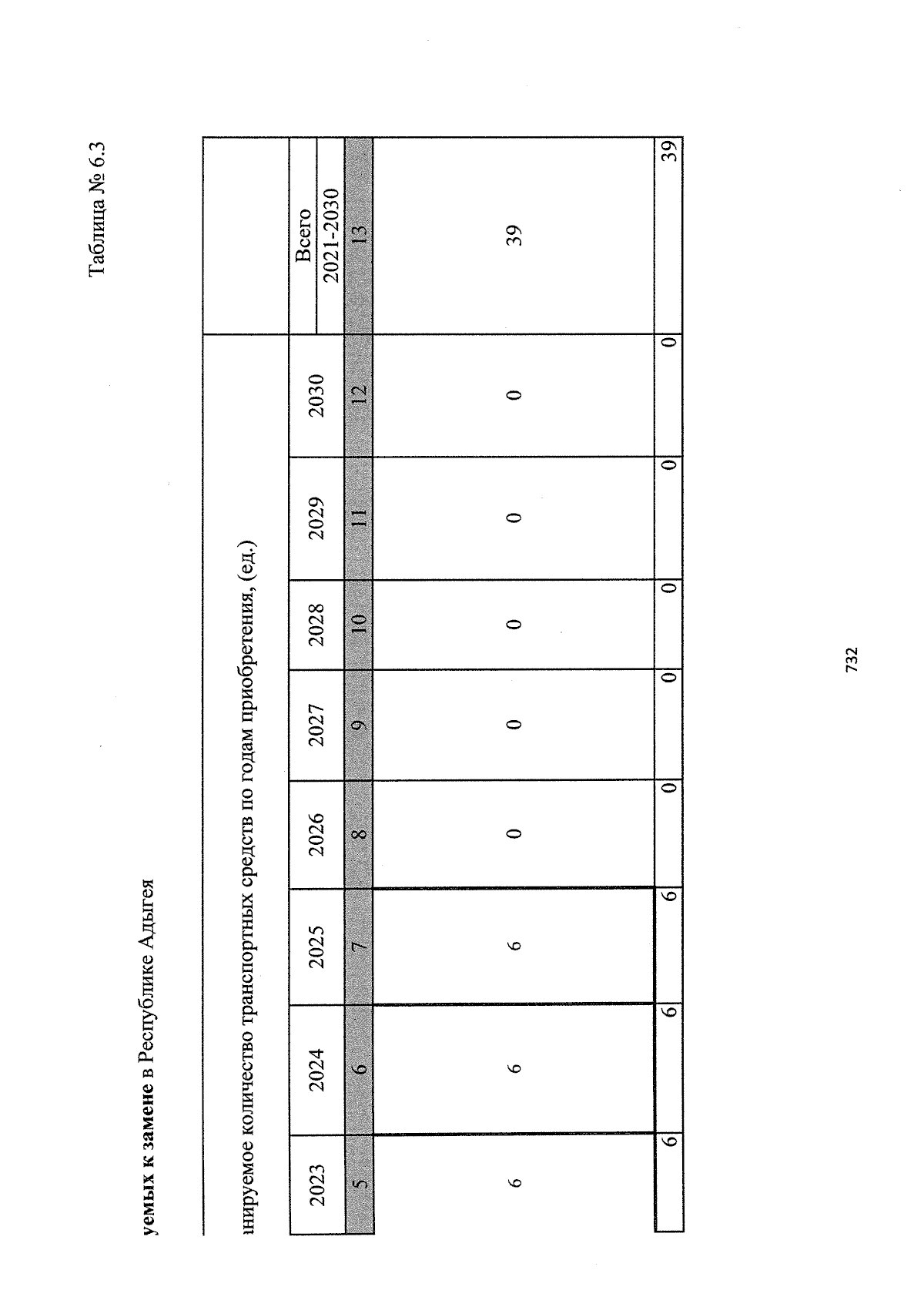 Таблица № 6.3

уемых к замене в Республике Адыгея

нируемое количество транспортных средств по годам приобретения, (ед.)

| 2023 | 2024 | 2025 | 2026 | 2027 | 2028 | 2029 | 2030 | Всего 2021-2030 |
|---|---|---|---|---|---|---|---|---|
| 5 | 6 | 7 | 8 | 9 | 10 | 11 | 12 | 13 |
| 6 | 6 | 6 | 0 | 0 | 0 | 0 | 0 | 39 |
| 6 | 6 | 6 | 0 | 0 | 0 | 0 | 0 | 39 |

732